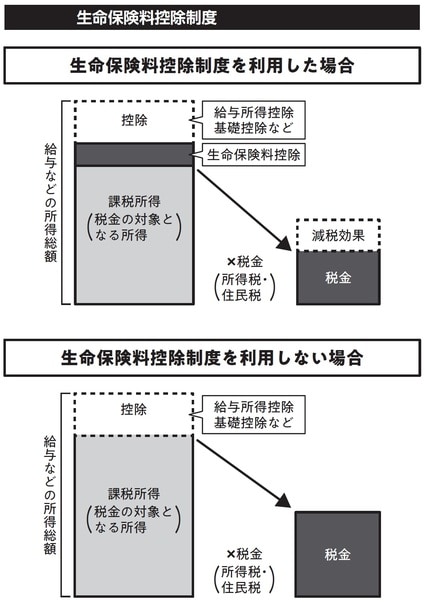 生命保険料控除制度

生命保険料控除制度を利用した場合

給与などの所得総額

控除

給与所得控除
基礎控除など

生命保険料控除

課税所得
（税金の対象となる所得）

×税金
（所得税・住民税）

減税効果

税金

生命保険料控除制度を利用しない場合

給与などの所得総額

控除

給与所得控除
基礎控除など

課税所得
（税金の対象となる所得）

×税金
（所得税・住民税）

税金